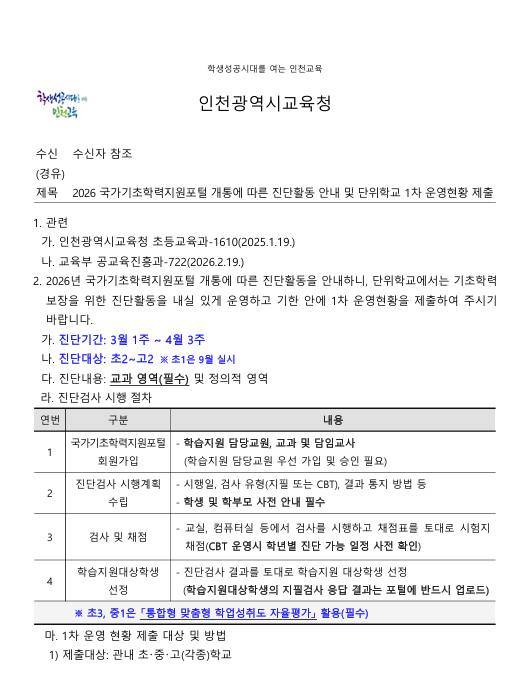 학생성공시대를 여는 인천교육

학생성공시대를 여는 인천교육

인천광역시교육청

수신 수신자 참조
(경유)
제목 2026 국가기초학력지원포털 개통에 따른 진단활동 안내 및 단위학교 1차 운영현황 제출

1. 관련
가. 인천광역시교육청 초등교육과-1610(2025.1.19.)
나. 교육부 공교육진흥과-722(2026.2.19.)
2. 2026년 국가기초학력지원포털 개통에 따른 진단활동을 안내하니, 단위학교에서는 기초학력 보장을 위한 진단활동을 내실 있게 운영하고 기한 안에 1차 운영현황을 제출하여 주시기 바랍니다.
가. 진단기간: 3월 1주 ~ 4월 3주
나. 진단대상: 초2~고2 ※ 초1은 9월 실시
다. 진단내용: 교과 영역(필수) 및 정의적 영역
라. 진단검사 시행 절차

| 연번 | 구분 | 내용 |
|---|---|---|
| 1 | 국가기초학력지원포털 회원가입 | - 학습지원 담당교원, 교과 및 담임교사 (학습지원 담당교원 우선 가입 및 승인 필요) |
| 2 | 진단검사 시행계획 수립 | - 시행일, 검사 유형(지필 또는 CBT), 결과 통지 방법 등 - 학생 및 학부모 사전 안내 필수 |
| 3 | 검사 및 채점 | - 교실, 컴퓨터실 등에서 검사를 시행하고 채점표를 토대로 시험지 채점(CBT 운영시 학년별 진단 가능 일정 사전 확인) |
| 4 | 학습지원대상학생 선정 | - 진단검사 결과를 토대로 학습지원 대상학생 선정 (학습지원대상학생의 지필검사 응답 결과는 포털에 반드시 업로드) |
| ※ 초3, 중1은 「통합형 맞춤형 학업성취도 자율평가」 활용(필수) | | |

마. 1차 운영 현황 제출 대상 및 방법
1) 제출대상: 관내 초·중·고(각종)학교